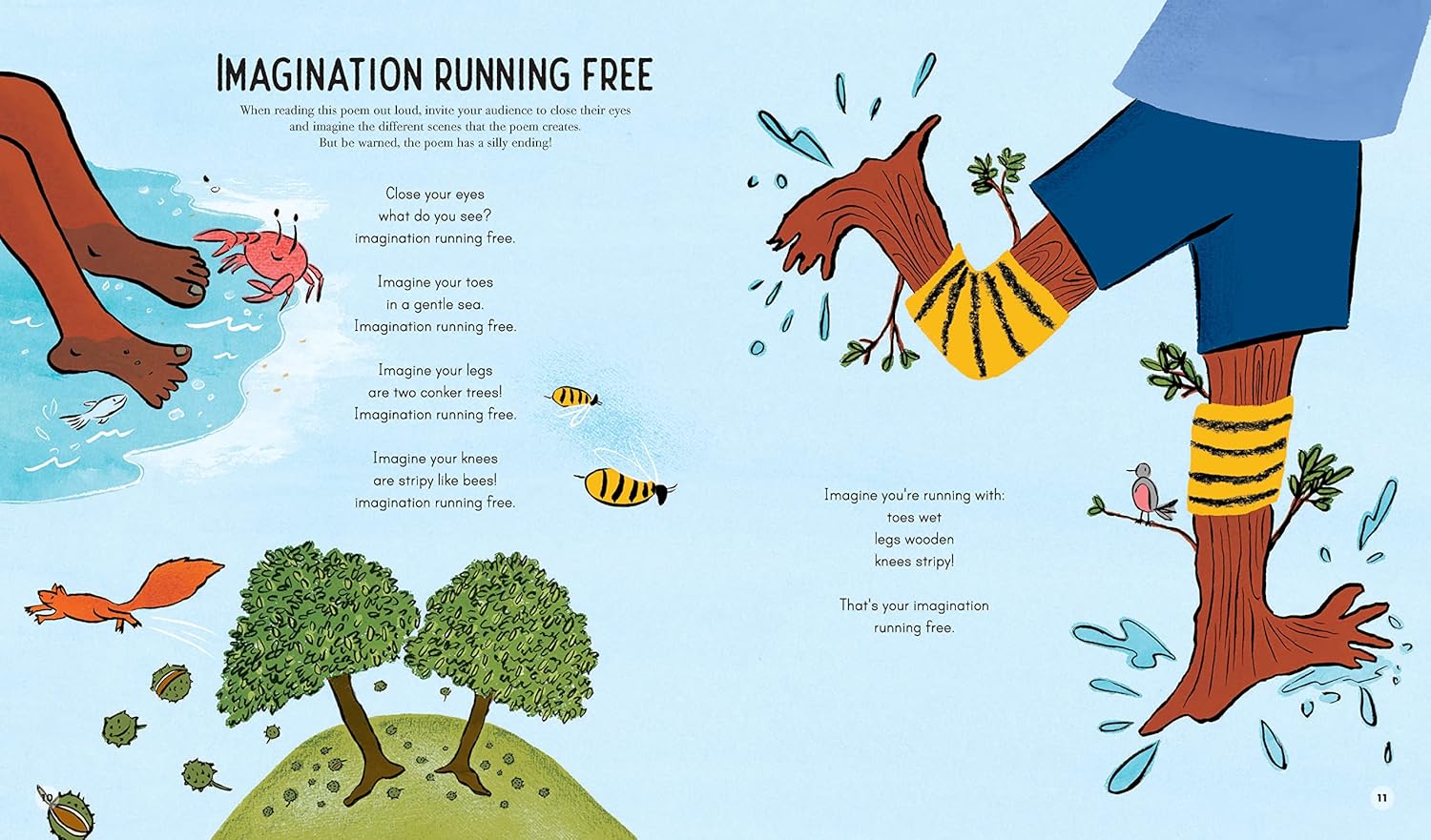 IMAGINATION RUNNING FREE

When reading this poem out loud, invite your audience to close their eyes and imagine the different scenes that the poem creates. But be warned, the poem has a silly ending!

Close your eyes
what do you see?
imagination running free.

Imagine your toes
in a gentle sea.
Imagination running free.

Imagine your legs
are two conker trees!
Imagination running free.

Imagine your knees
are stripy like bees!
imagination running free.

Imagine you're running with:
toes wet
legs wooden
knees stripy!

That's your imagination
running free.

10

11